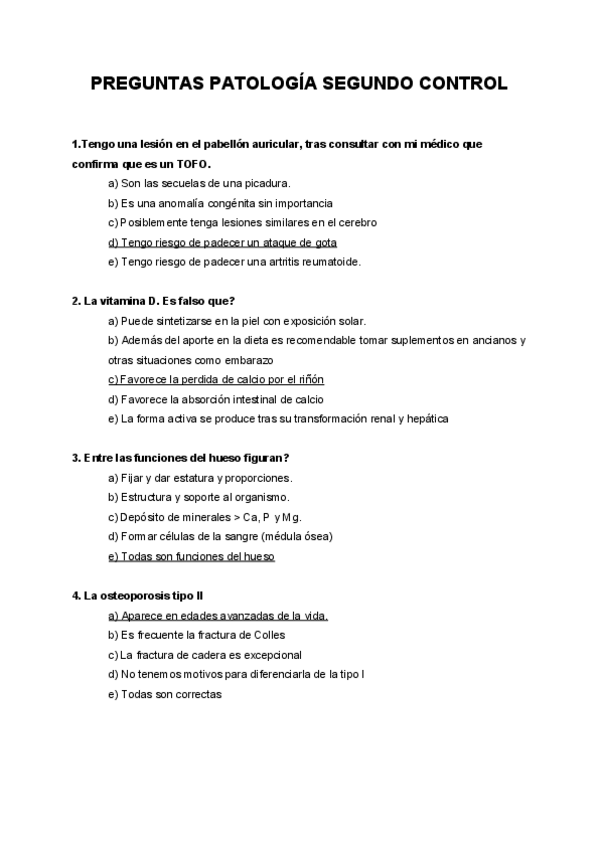 PREGUNTAS PATOLOGÍA SEGUNDO CONTROL

1.Tengo una lesión en el pabellón auricular, tras consultar con mi médico que confirma que es un TOFO.

a) Son las secuelas de una picadura.

b) Es una anomalía congénita sin importancia

c) Posiblemente tenga lesiones similares en el cerebro

d) Tengo riesgo de padecer un ataque de gota

e) Tengo riesgo de padecer una artritis reumatoide.

2. La vitamina D. Es falso que?

a) Puede sintetizarse en la piel con exposición solar.

b) Además del aporte en la dieta es recomendable tomar suplementos en ancianos y otras situaciones como embarazo

c) Favorece la perdida de calcio por el riñón

d) Favorece la absorción intestinal de calcio

e) La forma activa se produce tras su transformación renal y hepática

3. Entre las funciones del hueso figuran?

a) Fijar y dar estatura y proporciones.

b) Estructura y soporte al organismo.

c) Depósito de minerales > Ca, P y Mg.

d) Formar células de la sangre (médula ósea)

e) Todas son funciones del hueso

4. La osteoporosis tipo II

a) Aparece en edades avanzadas de la vida.

b) Es frecuente la fractura de Colles

c) La fractura de cadera es excepcional

d) No tenemos motivos para diferenciarla de la tipo I

e) Todas son correctas